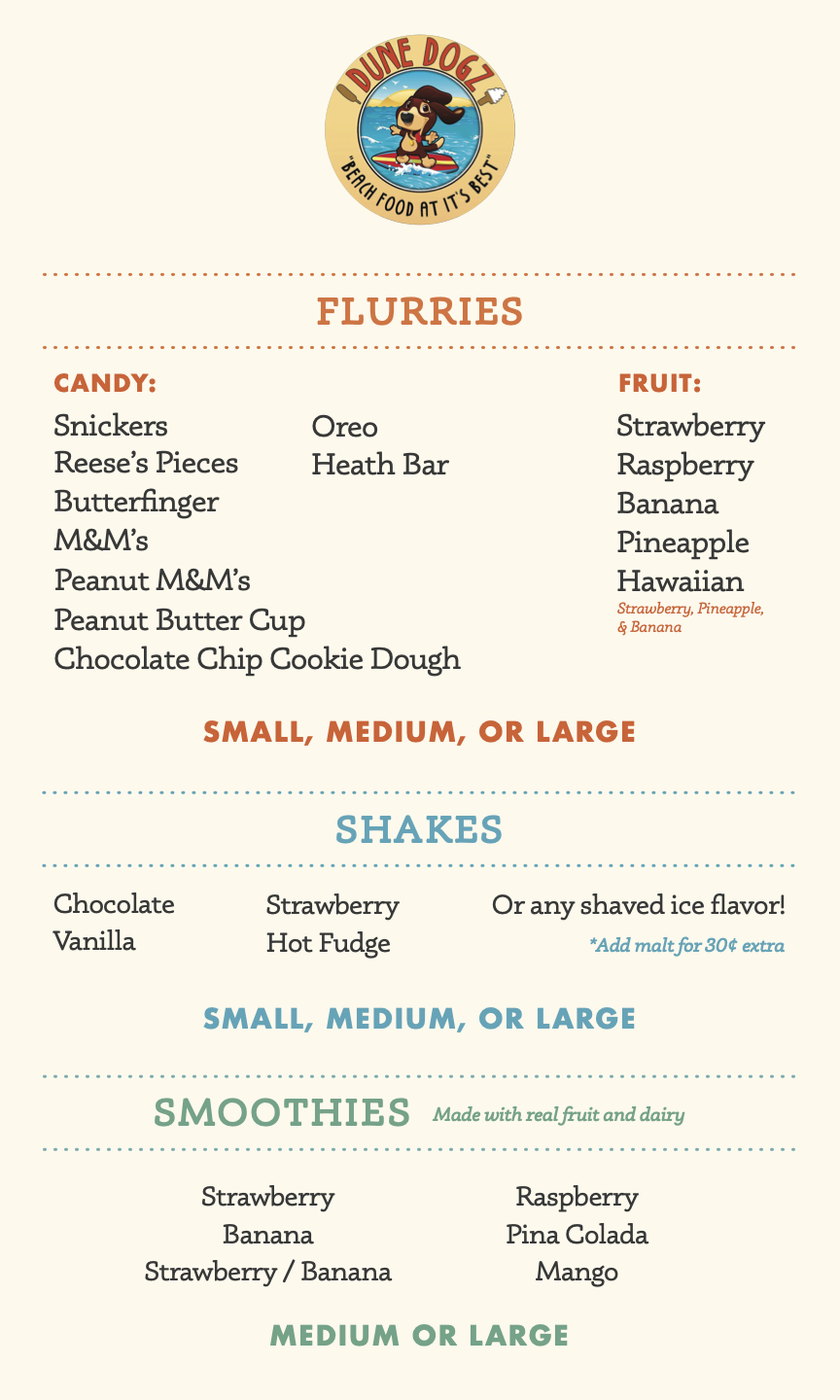 DUNE DOGZ
"BEACH FOOD AT IT'S BEST"

FLURRIES

CANDY:
Snickers
Reese's Pieces
Butterfinger
M&M's
Peanut M&M's
Peanut Butter Cup
Chocolate Chip Cookie Dough

Oreo
Heath Bar

FRUIT:
Strawberry
Raspberry
Banana
Pineapple
Hawaiian
Strawberry, Pineapple, & Banana

SMALL, MEDIUM, OR LARGE

SHAKES

Chocolate
Vanilla

Strawberry
Hot Fudge

Or any shaved ice flavor!
*Add malt for 30¢ extra

SMALL, MEDIUM, OR LARGE

SMOOTHIES Made with real fruit and dairy

Strawberry
Banana
Strawberry / Banana

Raspberry
Pina Colada
Mango

MEDIUM OR LARGE